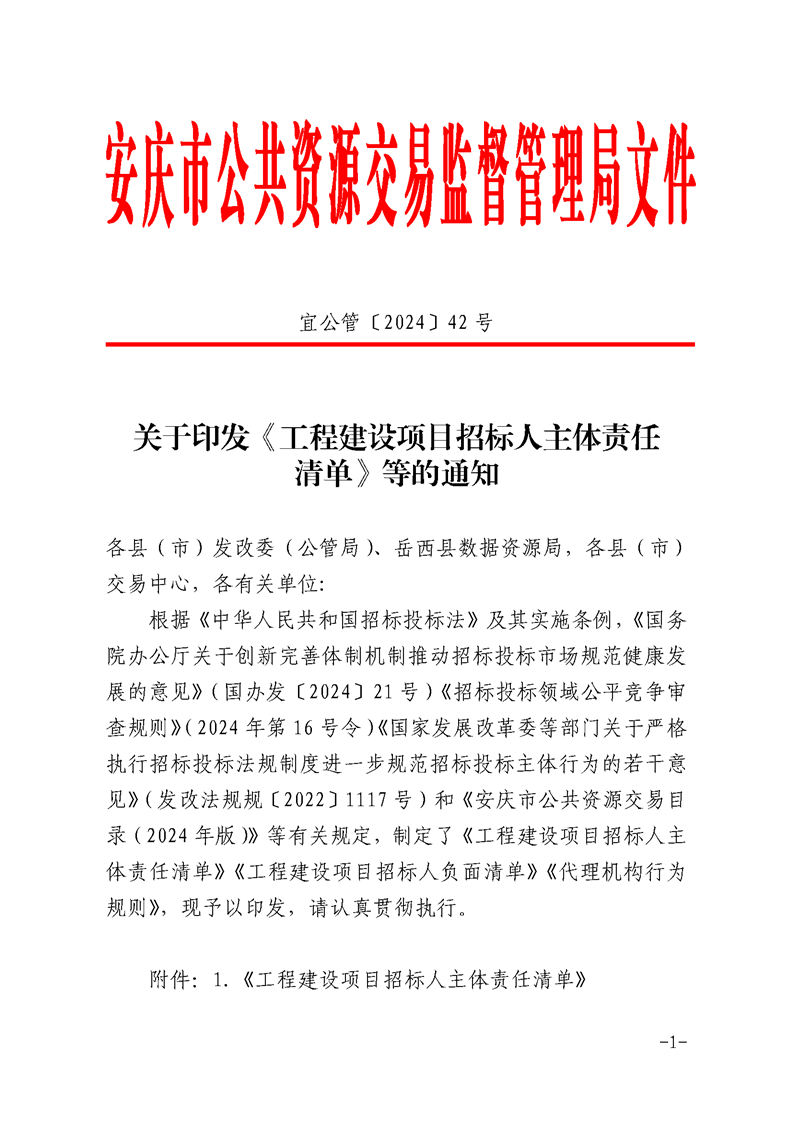 安庆市公共资源交易监督管理局文件

宜公管〔2024〕42 号

关于印发《工程建设项目招标人主体责任清单》等的通知

各县（市）发改委（公管局）、岳西县数据资源局，各县（市）交易中心，各有关单位：

根据《中华人民共和国招标投标法》及其实施条例，《国务院办公厅关于创新完善体制机制推动招标投标市场规范健康发展的意见》（国办发〔2024〕21 号）《招标投标领域公平竞争审查规则》（2024 年第 16 号令）《国家发展改革委等部门关于严格执行招标投标法规制度进一步规范招标投标主体行为的若干意见》（发改法规规〔2022〕1117 号）和《安庆市公共资源交易目录（2024 年版）》等有关规定，制定了《工程建设项目招标人主体责任清单》《工程建设项目招标人负面清单》《代理机构行为规则》，现予以印发，请认真贯彻执行。

附件：1.《工程建设项目招标人主体责任清单》

-1-